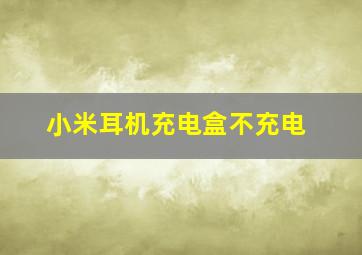 小米耳机充电盒不充电